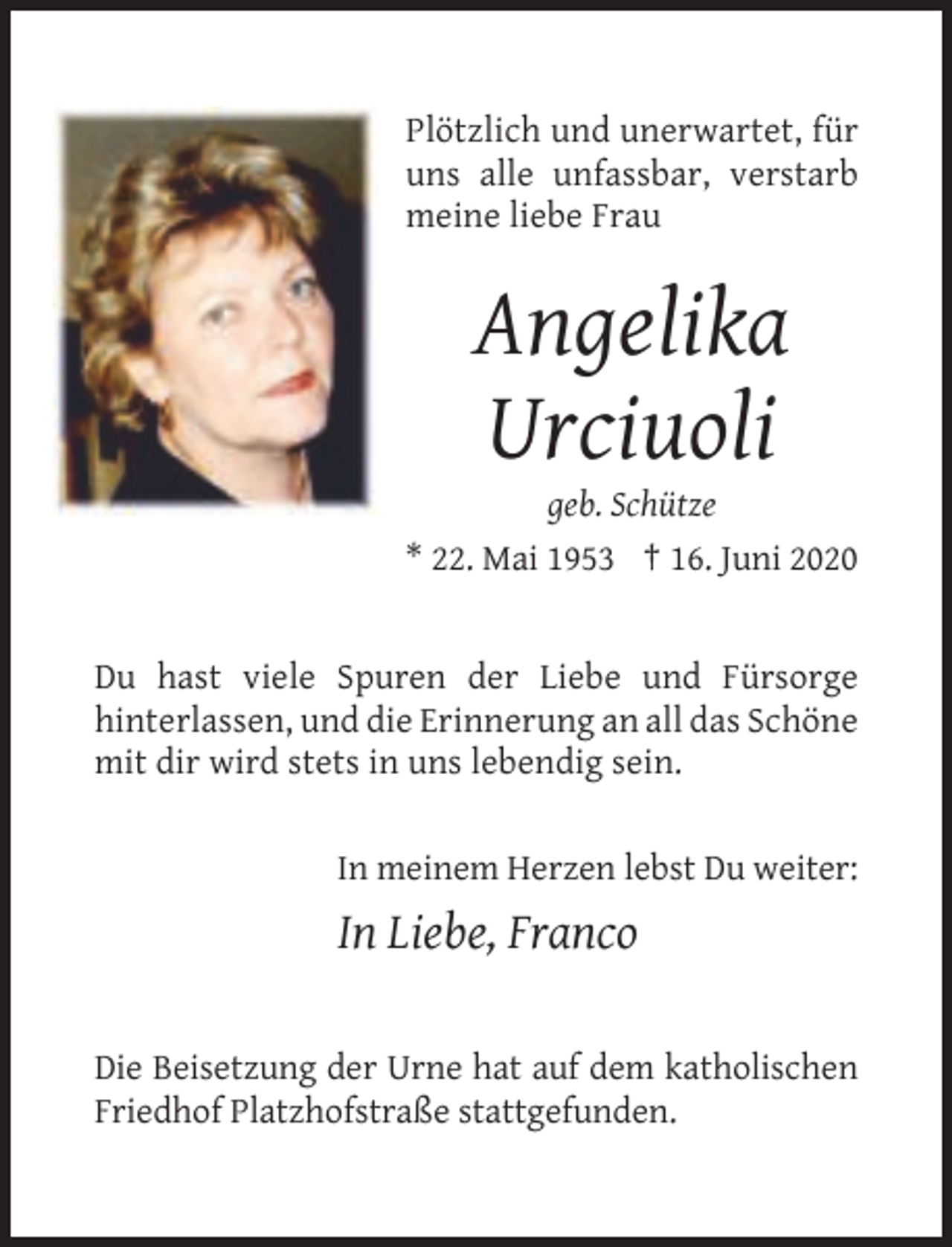 Plötzlich und unerwartet, für uns alle unfassbar, verstarb meine liebe Frau

Angelika
Urciuoli

geb. Schütze

* 22. Mai 1953 † 16. Juni 2020

Du hast viele Spuren der Liebe und Fürsorge hinterlassen, und die Erinnerung an all das Schöne mit dir wird stets in uns lebendig sein.

In meinem Herzen lebst Du weiter:

In Liebe, Franco

Die Beisetzung der Urne hat auf dem katholischen Friedhof Platzhofstraße stattgefunden.